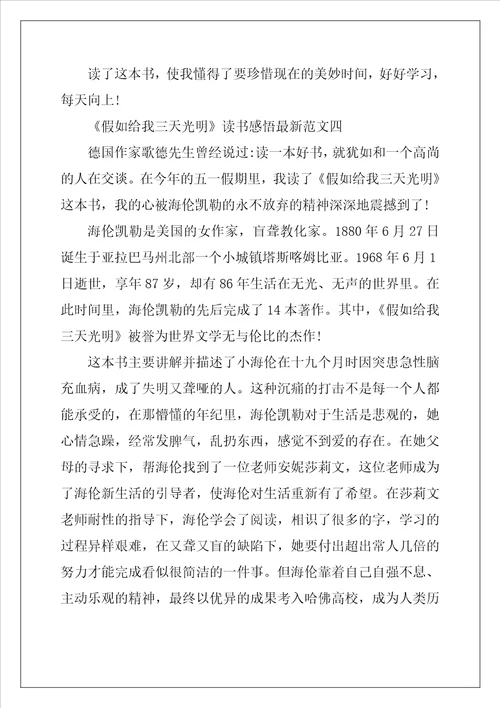 读了这本书，使我懂得了要珍惜现在的美妙时间，好好学习，每天向上！

《假如给我三天光明》读书感悟最新范文四

德国作家歌德先生曾经说过：读一本好书，就犹如和一个高尚的人在交谈。在今年的五一假期里，我读了《假如给我三天光明》这本书，我的心被海伦凯勒的永不放弃的精神深深地震撼到了！

海伦凯勒是美国的女作家，盲聋教化家。1880 年 6 月 27 日诞生于亚拉巴马州北部一个小城镇塔斯喀姆比亚。1968 年 6 月 1 日逝世，享年 87 岁，却有 86 年生活在无光、无声的世界里。在此时间里，海伦凯勒的先后完成了 14 本著作。其中，《假如给我三天光明》被誉为世界文学无与伦比的杰作！

这本书主要讲解并描述了小海伦在十九个月时因突患急性脑充血病，成了失明又聋哑的人。这种沉痛的打击不是每一个人都能承受的，在那懵懂的年纪里，海伦凯勒对于生活是悲观的，她心情急躁，经常发脾气，乱扔东西，感觉不到爱的存在。在她父母的寻求下，帮海伦找到了一位老师安妮莎莉文，这位老师成为了海伦新生活的引导者，使海伦对生活重新有了希望。在莎莉文老师耐性的指导下，海伦学会了阅读，相识了很多的字，学习的过程异样艰难，在又聋又盲的缺陷下，她要付出超出常人几倍的努力才能完成看似很简洁的一件事。但海伦靠着自己自强不息、主动乐观的精神，最终以优异的成果考入哈佛高校，成为人类历